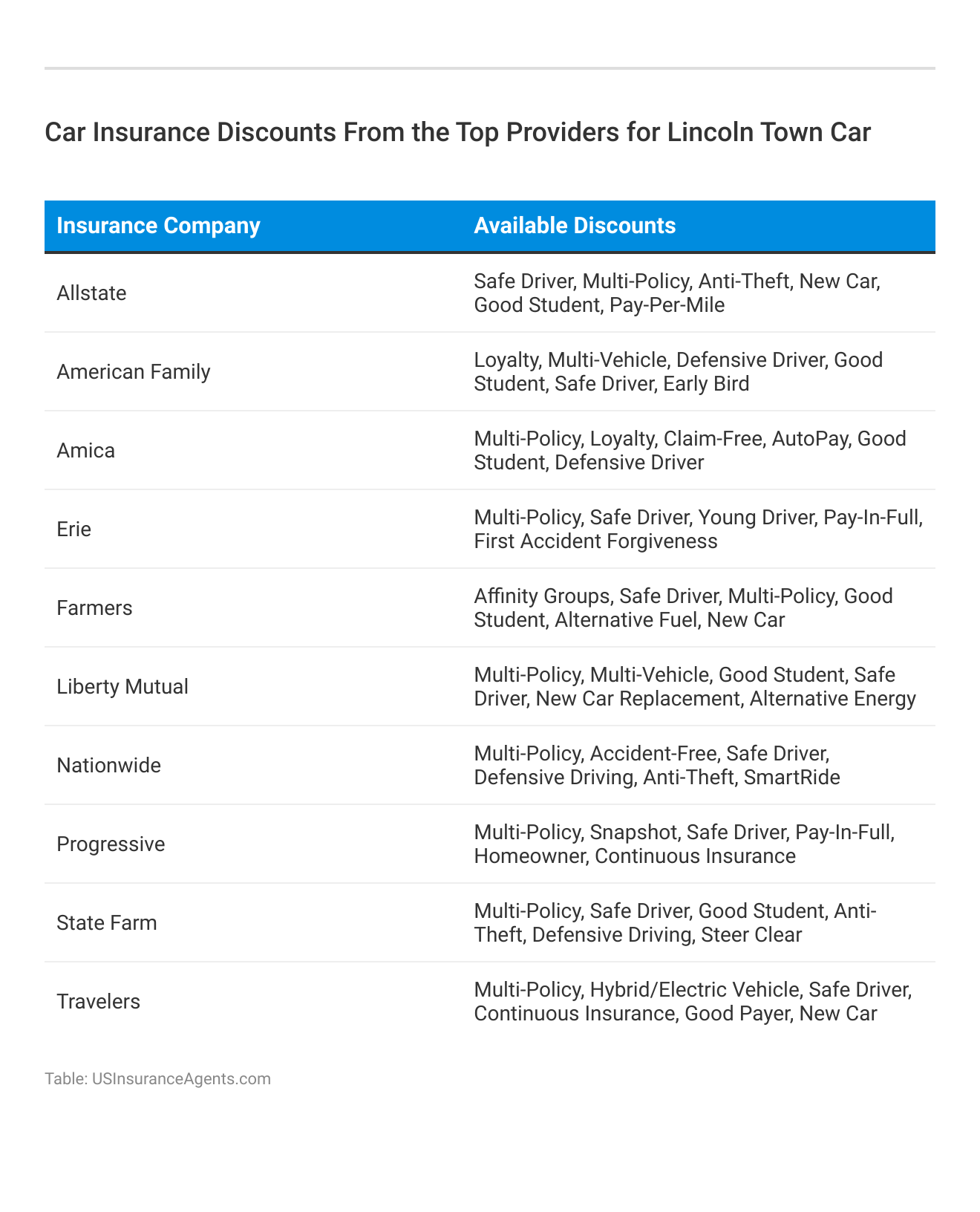 Car Insurance Discounts From the Top Providers for Lincoln Town Car

| Insurance Company | Available Discounts |
|---|---|
| Allstate | Safe Driver, Multi-Policy, Anti-Theft, New Car, Good Student, Pay-Per-Mile |
| American Family | Loyalty, Multi-Vehicle, Defensive Driver, Good Student, Safe Driver, Early Bird |
| Amica | Multi-Policy, Loyalty, Claim-Free, AutoPay, Good Student, Defensive Driver |
| Erie | Multi-Policy, Safe Driver, Young Driver, Pay-In-Full, First Accident Forgiveness |
| Farmers | Affinity Groups, Safe Driver, Multi-Policy, Good Student, Alternative Fuel, New Car |
| Liberty Mutual | Multi-Policy, Multi-Vehicle, Good Student, Safe Driver, New Car Replacement, Alternative Energy |
| Nationwide | Multi-Policy, Accident-Free, Safe Driver, Defensive Driving, Anti-Theft, SmartRide |
| Progressive | Multi-Policy, Snapshot, Safe Driver, Pay-In-Full, Homeowner, Continuous Insurance |
| State Farm | Multi-Policy, Safe Driver, Good Student, Anti-Theft, Defensive Driving, Steer Clear |
| Travelers | Multi-Policy, Hybrid/Electric Vehicle, Safe Driver, Continuous Insurance, Good Payer, New Car |

Table: USInsuranceAgents.com